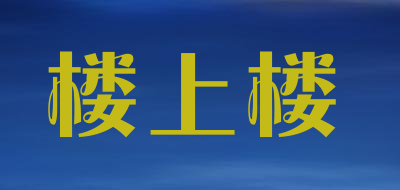 楼上楼